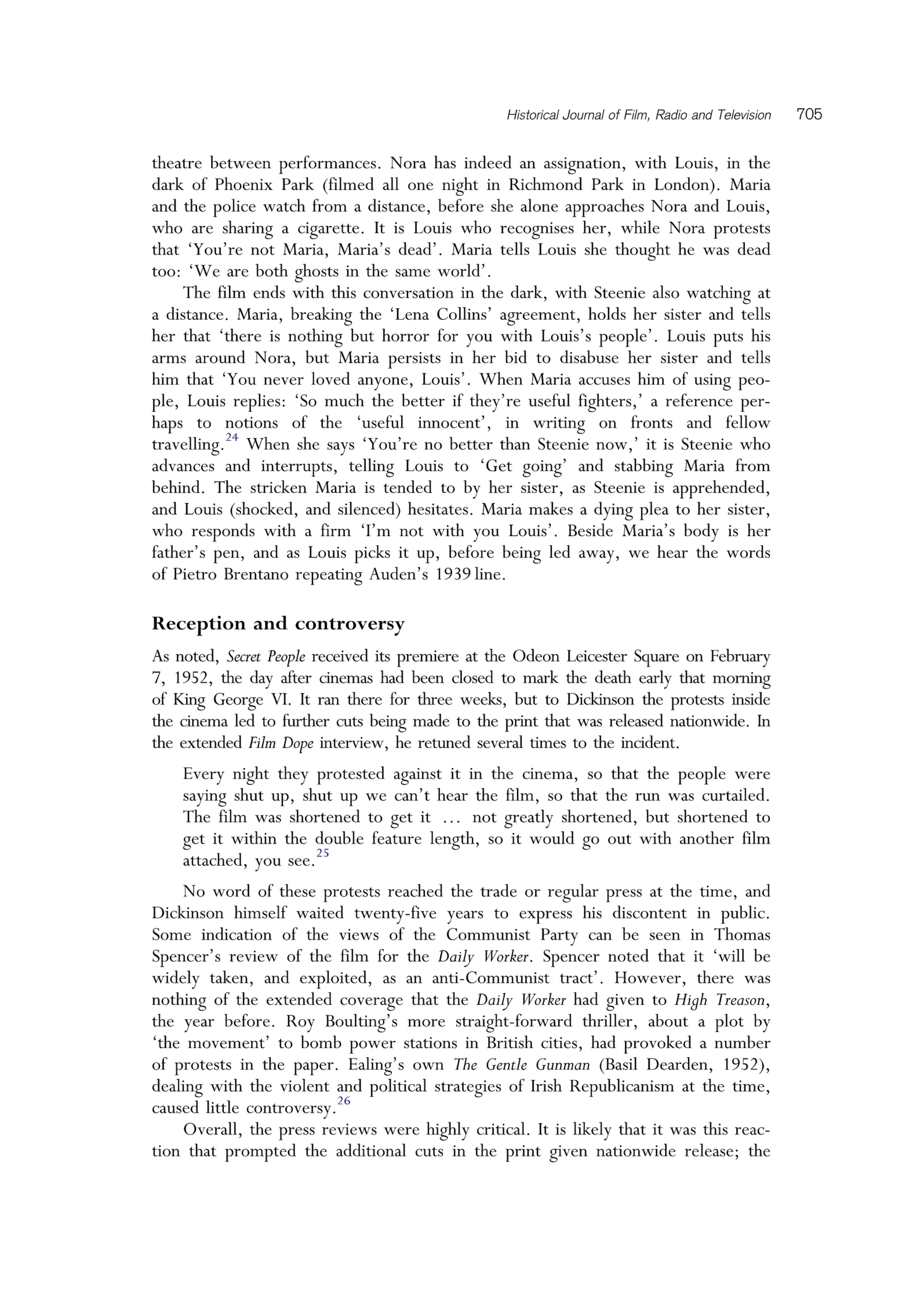 Historical Journal of Film, Radio and Television 705

theatre between performances. Nora has indeed an assignation, with Louis, in the dark of Phoenix Park (filmed all one night in Richmond Park in London). Maria and the police watch from a distance, before she alone approaches Nora and Louis, who are sharing a cigarette. It is Louis who recognises her, while Nora protests that 'You're not Maria, Maria's dead'. Maria tells Louis she thought he was dead too: 'We are both ghosts in the same world'.

The film ends with this conversation in the dark, with Steenie also watching at a distance. Maria, breaking the 'Lena Collins' agreement, holds her sister and tells her that 'there is nothing but horror for you with Louis's people'. Louis puts his arms around Nora, but Maria persists in her bid to disabuse her sister and tells him that 'You never loved anyone, Louis'. When Maria accuses him of using people, Louis replies: 'So much the better if they're useful fighters,' a reference perhaps to notions of the 'useful innocent', in writing on fronts and fellow travelling.$^{24}$ When she says 'You're no better than Steenie now,' it is Steenie who advances and interrupts, telling Louis to 'Get going' and stabbing Maria from behind. The stricken Maria is tended to by her sister, as Steenie is apprehended, and Louis (shocked, and silenced) hesitates. Maria makes a dying plea to her sister, who responds with a firm 'I'm not with you Louis'. Beside Maria's body is her father's pen, and as Louis picks it up, before being led away, we hear the words of Pietro Brentano repeating Auden's 1939 line.

Reception and controversy

As noted, Secret People received its premiere at the Odeon Leicester Square on February 7, 1952, the day after cinemas had been closed to mark the death early that morning of King George VI. It ran there for three weeks, but to Dickinson the protests inside the cinema led to further cuts being made to the print that was released nationwide. In the extended Film Dope interview, he retuned several times to the incident.

Every night they protested against it in the cinema, so that the people were saying shut up, shut up we can't hear the film, so that the run was curtailed. The film was shortened to get it … not greatly shortened, but shortened to get it within the double feature length, so it would go out with another film attached, you see.$^{25}$

No word of these protests reached the trade or regular press at the time, and Dickinson himself waited twenty-five years to express his discontent in public. Some indication of the views of the Communist Party can be seen in Thomas Spencer's review of the film for the Daily Worker. Spencer noted that it 'will be widely taken, and exploited, as an anti-Communist tract'. However, there was nothing of the extended coverage that the Daily Worker had given to High Treason, the year before. Roy Boulting's more straight-forward thriller, about a plot by 'the movement' to bomb power stations in British cities, had provoked a number of protests in the paper. Ealing's own The Gentle Gunman (Basil Dearden, 1952), dealing with the violent and political strategies of Irish Republicanism at the time, caused little controversy.$^{26}$

Overall, the press reviews were highly critical. It is likely that it was this reaction that prompted the additional cuts in the print given nationwide release; the